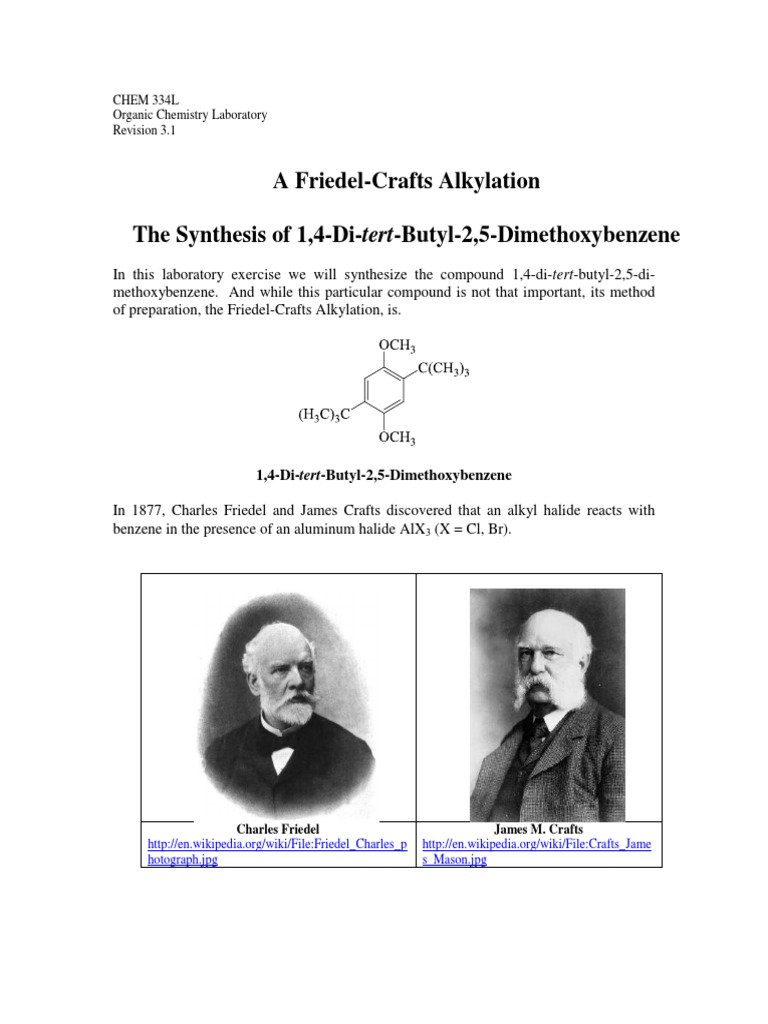 CHEM 334L
Organic Chemistry Laboratory
Revision 3.1

A Friedel-Crafts Alkylation

The Synthesis of 1,4-Di-tert-Butyl-2,5-Dimethoxybenzene

In this laboratory exercise we will synthesize the compound 1,4-di-tert-butyl-2,5-dimethoxybenzene. And while this particular compound is not that important, its method of preparation, the Friedel-Crafts Alkylation, is.

$OCH_3$
$C(CH_3)_3$
$(H_3C)_3C$
$OCH_3$

1,4-Di-tert-Butyl-2,5-Dimethoxybenzene

In 1877, Charles Friedel and James Crafts discovered that an alkyl halide reacts with benzene in the presence of an aluminum halide $AlX_3$ (X = Cl, Br).

| Charles Friedel http://en.wikipedia.org/wiki/File:Friedel_Charles_photograph.jpg | James M. Crafts http://en.wikipedia.org/wiki/File:Crafts_James_Mason.jpg |
|---|---|